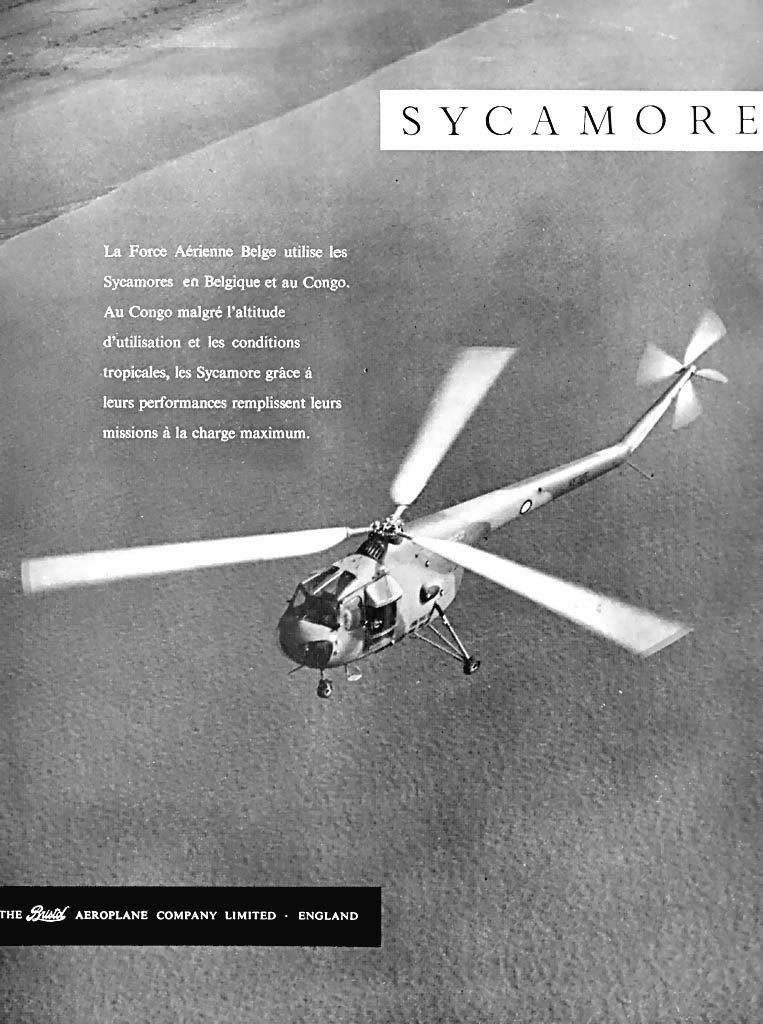 SYCAMORE

La Force Aérienne Belge utilise les Sycamores en Belgique et au Congo. Au Congo malgré l'altitude d'utilisation et les conditions tropicales, les Sycamore grâce á leurs performances remplissent leurs missions à la charge maximum.

THE Bristol AEROPLANE COMPANY LIMITED · ENGLAND